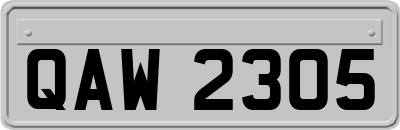 QAW 2305